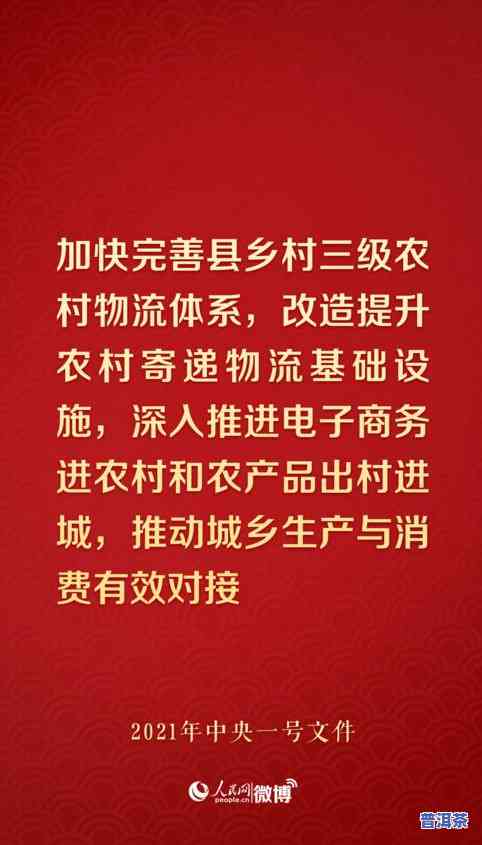 加快完善县乡村三级农村物流体系，改造提升农村寄递物流基础设施，深入推进电子商务进农村和农产品出村进城，推动城乡生产与消费有效对接

2021年中央一号文件

人民网 people.cn 微博

普洱茶